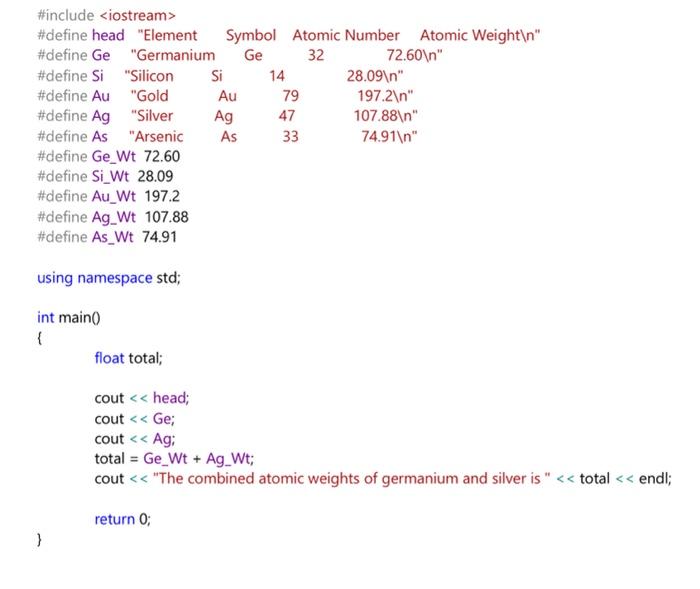 #include <iostream>
#define head "Element Symbol Atomic Number Atomic Weight\n"
#define Ge "Germanium Ge 32 72.60\n"
#define Si "Silicon Si 14 28.09\n"
#define Au "Gold Au 79 197.2\n"
#define Ag "Silver Ag 47 107.88\n"
#define As "Arsenic As 33 74.91\n"
#define Ge_Wt 72.60
#define Si_Wt 28.09
#define Au_Wt 197.2
#define Ag_Wt 107.88
#define As_Wt 74.91

using namespace std;

int main()
{
float total;

cout << head;
cout << Ge;
cout << Ag;
total = Ge_Wt + Ag_Wt;
cout << "The combined atomic weights of germanium and silver is " << total << endl;

return 0;
}